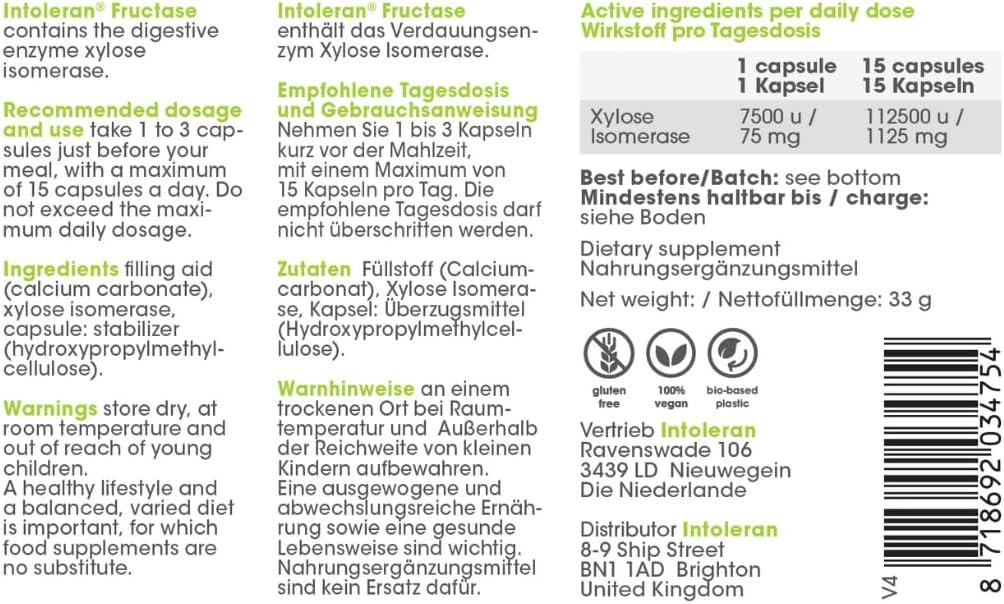 Intoleran® Fructase contains the digestive enzyme xylose isomerase.

Recommended dosage and use take 1 to 3 capsules just before your meal, with a maximum of 15 capsules a day. Do not exceed the maximum daily dosage.

Ingredients filling aid (calcium carbonate), xylose isomerase, capsule: stabilizer (hydroxypropylmethylcellulose).

Warnings store dry, at room temperature and out of reach of young children.
A healthy lifestyle and a balanced, varied diet is important, for which food supplements are no substitute.

Intoleran® Fructase enthält das Verdauungsenzym Xylose Isomerase.

Empfohlene Tagesdosis und Gebrauchsanweisung Nehmen Sie 1 bis 3 Kapseln kurz vor der Mahlzeit, mit einem Maximum von 15 Kapseln pro Tag. Die empfohlene Tagesdosis darf nicht überschritten werden.

Zutaten Füllstoff (Calciumcarbonat), Xylose Isomerase, Kapsel: Überzugsmittel (Hydroxypropylmethylcellulose).

Warnhinweise an einem trockenen Ort bei Raumtemperatur und Außerhalb der Reichweite von kleinen Kindern aufbewahren. Eine ausgewogene und abwechslungsreiche Ernährung sowie eine gesunde Lebensweise sind wichtig. Nahrungsergänzungsmittel sind kein Ersatz dafür.

Active ingredients per daily dose
Wirkstoff pro Tagesdosis

| | 1 capsule 1 Kapsel | 15 capsules 15 Kapseln |
|---|---|---|
| Xylose Isomerase | 7500 u / 75 mg | 112500 u / 1125 mg |

Best before/Batch: see bottom
Mindestens haltbar bis / charge: siehe Boden

Dietary supplement
Nahrungsergänzungsmittel

Net weight: / Nettofüllmenge: 33 g

gluten free 100% vegan bio-based plastic

Vertrieb Intoleran
Ravenswade 106
3439 LD Nieuwegein
Die Niederlande

Distributor Intoleran
8-9 Ship Street
BN1 1AD Brighton
United Kingdom

V4

8 718692 034754